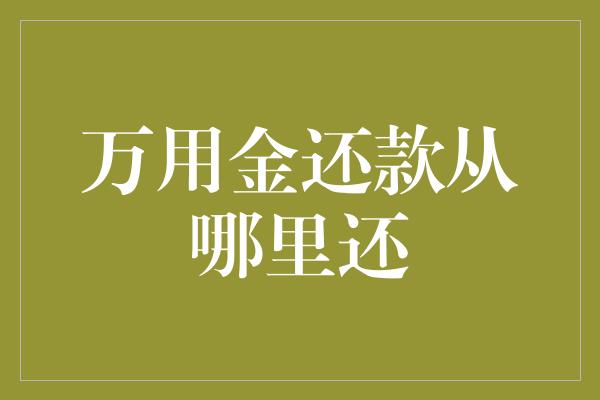 万用金还款从哪里还